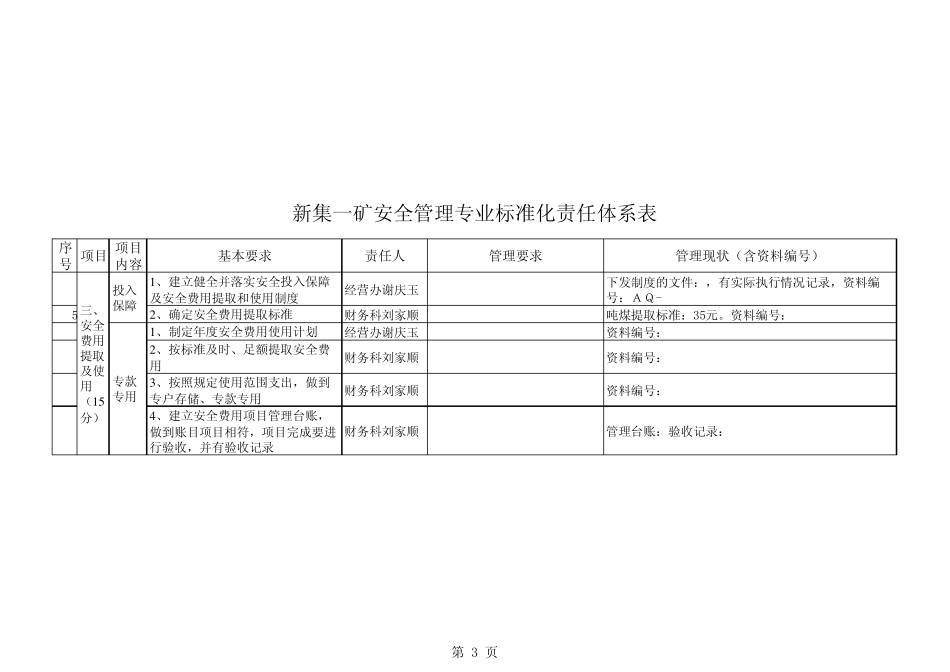 新集一矿安全管理专业标准化责任体系表

| 序号 | 项目 | 项目内容 | 基本要求 | 责任人 | 管理要求 | 管理现状（含资料编号） |
|---|---|---|---|---|---|---|
| 5 | 三、安全费用提取及使用（15分） | 投入保障 | 1、建立健全并落实安全投入保障及安全费用提取和使用制度 | 经营办谢庆玉 | | 下发制度的文件：，有实际执行情况记录，资料编号：AQ- |
| | | | 2、确定安全费用提取标准 | 财务科刘家顺 | | 吨煤提取标准：35元。资料编号： |
| | | 专款专用 | 1、制定年度安全费用使用计划 | 经营办谢庆玉 | | 资料编号： |
| | | | 2、按标准及时、足额提取安全费用 | 财务科刘家顺 | | 资料编号： |
| | | | 3、按照规定使用范围支出，做到专户存储、专款专用 | 财务科刘家顺 | | 资料编号： |
| | | | 4、建立安全费用项目管理台账，做到账目项目相符，项目完成要进行验收，并有验收记录 | 财务科刘家顺 | | 管理台账：验收记录： |

第 3 页